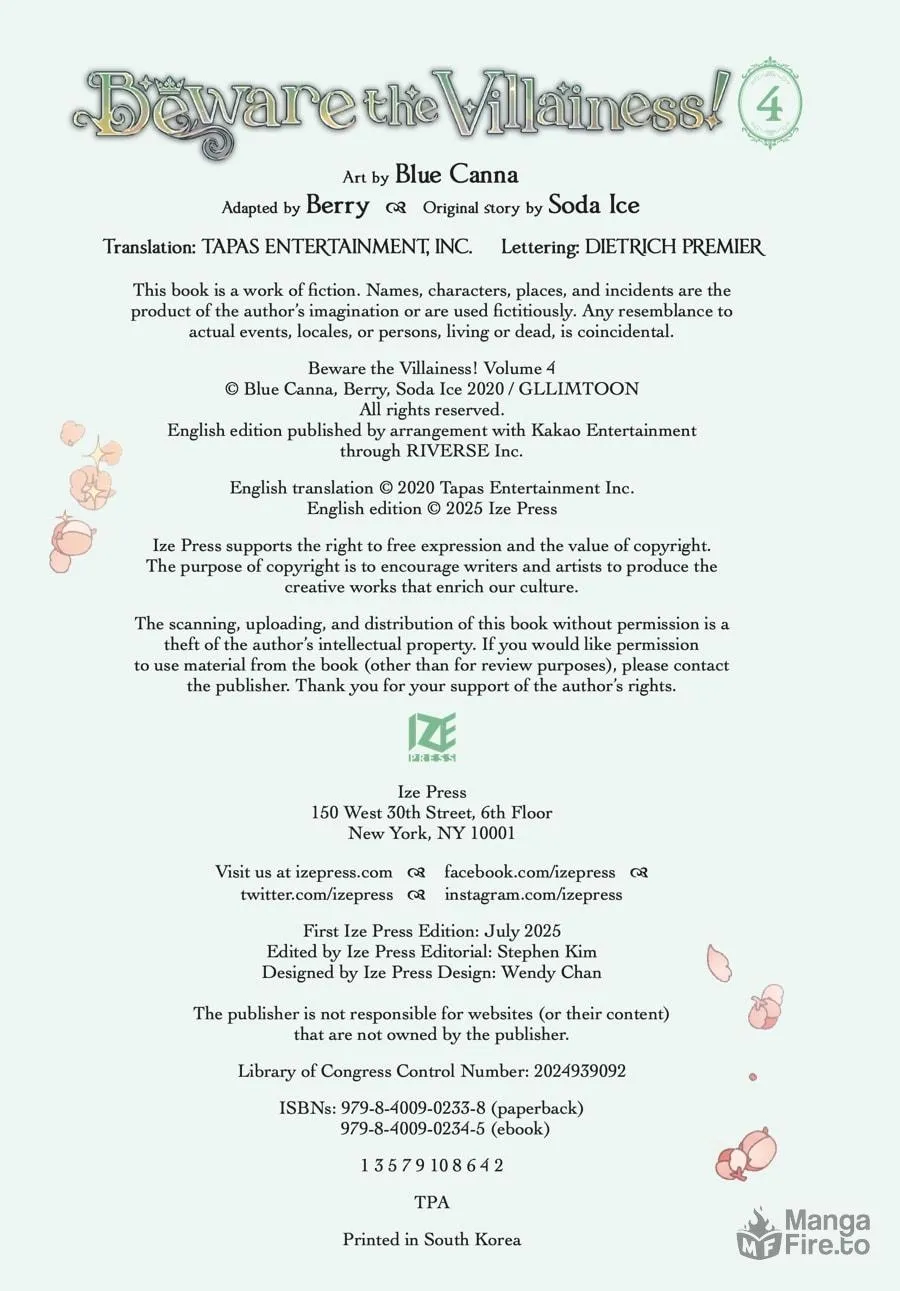 Beware the Villainess! 4

Art by Blue Canna
Adapted by Berry Original story by Soda Ice

Translation: TAPAS ENTERTAINMENT, INC. Lettering: DIETRICH PREMIER

This book is a work of fiction. Names, characters, places, and incidents are the product of the author's imagination or are used fictitiously. Any resemblance to actual events, locales, or persons, living or dead, is coincidental.

Beware the Villainess! Volume 4
© Blue Canna, Berry, Soda Ice 2020 / GLLIMTOON
All rights reserved.
English edition published by arrangement with Kakao Entertainment through RIVERSE Inc.

English translation © 2020 Tapas Entertainment Inc.
English edition © 2025 Ize Press

Ize Press supports the right to free expression and the value of copyright. The purpose of copyright is to encourage writers and artists to produce the creative works that enrich our culture.

The scanning, uploading, and distribution of this book without permission is a theft of the author's intellectual property. If you would like permission to use material from the book (other than for review purposes), please contact the publisher. Thank you for your support of the author's rights.

IZE PRESS

Ize Press
150 West 30th Street, 6th Floor
New York, NY 10001

Visit us at izepress.com facebook.com/izepress
twitter.com/izepress instagram.com/izepress

First Ize Press Edition: July 2025
Edited by Ize Press Editorial: Stephen Kim
Designed by Ize Press Design: Wendy Chan

The publisher is not responsible for websites (or their content) that are not owned by the publisher.

Library of Congress Control Number: 2024939092

ISBNs: 979-8-4009-0233-8 (paperback)
979-8-4009-0234-5 (ebook)

1 3 5 7 9 10 8 6 4 2

TPA

Printed in South Korea

Manga Fire.to